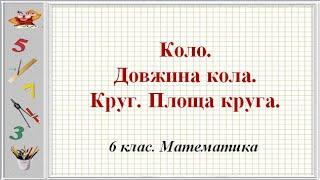 5

7

3

Коло.
Довжина кола.
Круг. Площа круга.

6 клас. Математика